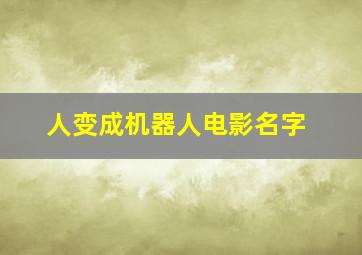 人变成机器人电影名字